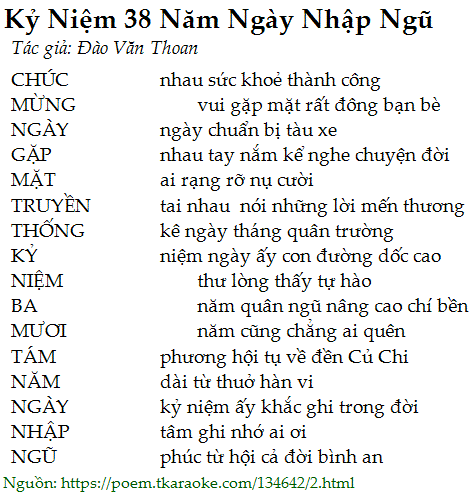 Kỷ Niệm 38 Năm Ngày Nhập Ngũ
Tác giả: Đào Văn Thoan

CHÚC nhau sức khoẻ thành công
MỪNG vui gặp mặt rất đông bạn bè
NGÀY ngày chuẩn bị tàu xe
GẶP nhau tay nắm kể nghe chuyện đời
MẶT ai rạng rỡ nụ cười
TRUYỀN tai nhau nói những lời mến thương
THỐNG kê ngày tháng quân trường
KỶ niệm ngày ấy con đường dốc cao
NIỆM thư lòng thấy tự hào
BA năm quân ngũ nâng cao chí bền
MƯƠI năm cũng chẳng ai quên
TÁM phương hội tụ về đền Củ Chi
NĂM dài từ thuở hàn vi
NGÀY kỷ niệm ấy khắc ghi trong đời
NHẬP tâm ghi nhớ ai ơi
NGŨ phúc từ hội cả đời bình an

Nguồn: https://poem.tkaraoke.com/134642/2.html